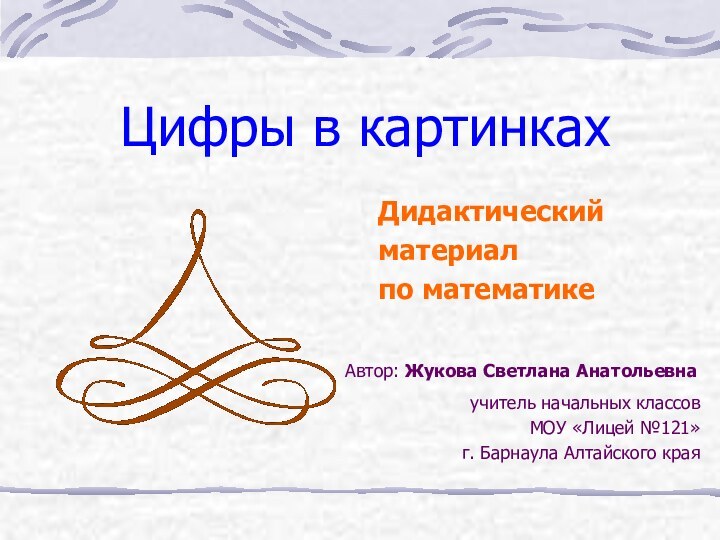 Цифры в картинках

Дидактический материал по математике

Автор: Жукова Светлана Анатольевна

учитель начальных классов
МОУ «Лицей №121»
г. Барнаула Алтайского края